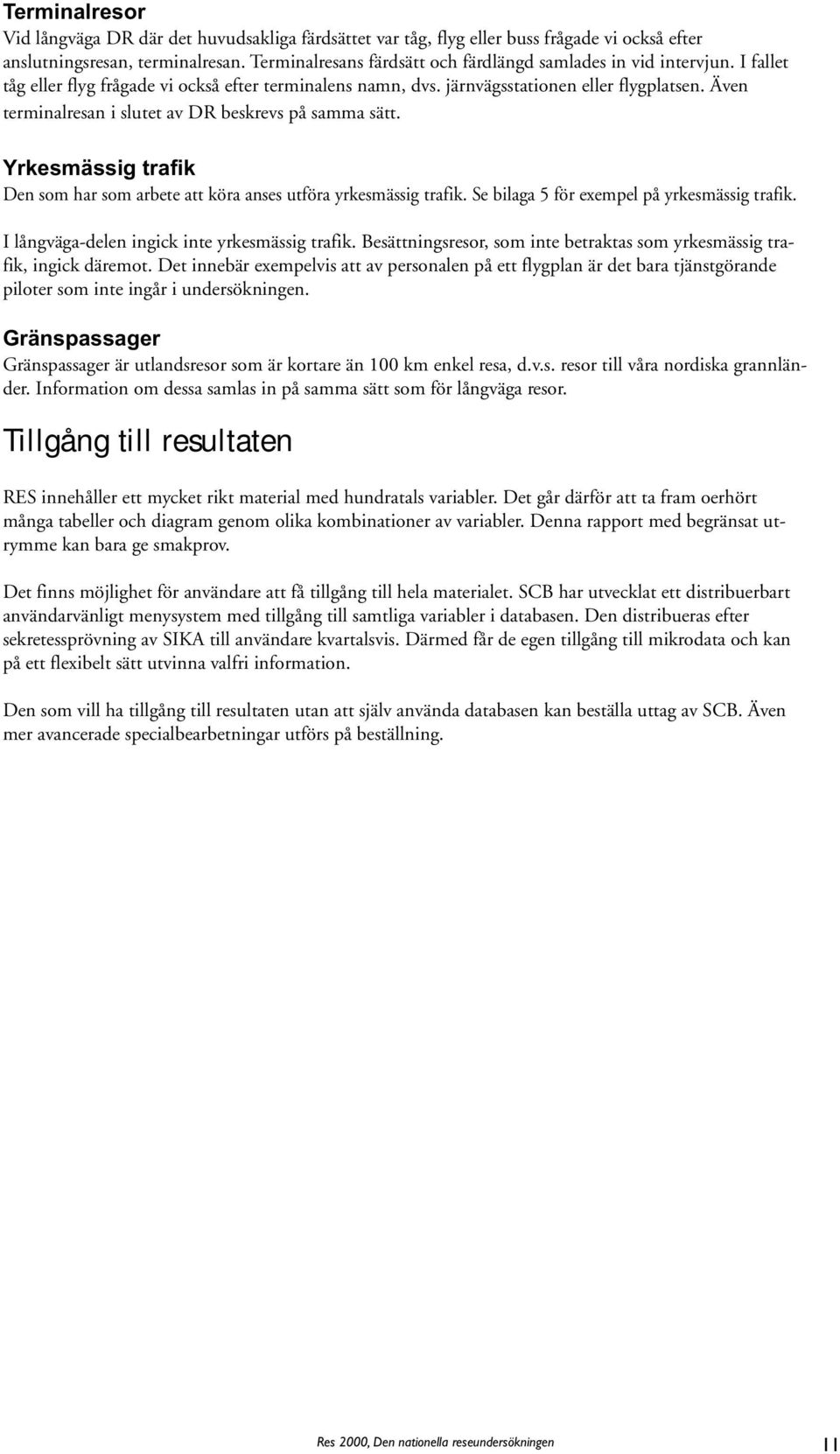 Terminalresor
Vid långväga DR där det huvudsakliga färdsättet var tåg, flyg eller buss frågade vi också efter anslutningsresan, terminalresan. Terminalresans färdsätt och färdlängd samlades in vid intervjun. I fallet tåg eller flyg frågade vi också efter terminalens namn, dvs. järnvägsstationen eller flygplatsen. Även terminalresan i slutet av DR beskrevs på samma sätt.

Yrkesmässig trafik
Den som har som arbete att köra anses utföra yrkesmässig trafik. Se bilaga 5 för exempel på yrkesmässig trafik.

I långväga-delen ingick inte yrkesmässig trafik. Besättningsresor, som inte betraktas som yrkesmässig trafik, ingick däremot. Det innebär exempelvis att av personalen på ett flygplan är det bara tjänstgörande piloter som inte ingår i undersökningen.

Gränspassager
Gränspassager är utlandsresor som är kortare än 100 km enkel resa, d.v.s. resor till våra nordiska grannländer. Information om dessa samlas in på samma sätt som för långväga resor.

Tillgång till resultaten

RES innehåller ett mycket rikt material med hundratals variabler. Det går därför att ta fram oerhört många tabeller och diagram genom olika kombinationer av variabler. Denna rapport med begränsat utrymme kan bara ge smakprov.

Det finns möjlighet för användare att få tillgång till hela materialet. SCB har utvecklat ett distribuerbart användarvänligt menysystem med tillgång till samtliga variabler i databasen. Den distribueras efter sekretessprövning av SIKA till användare kvartalsvis. Därmed får de egen tillgång till mikrodata och kan på ett flexibelt sätt utvinna valfri information.

Den som vill ha tillgång till resultaten utan att själv använda databasen kan beställa uttag av SCB. Även mer avancerade specialbearbetningar utförs på beställning.

Res 2000, Den nationella reseundersökningen 11